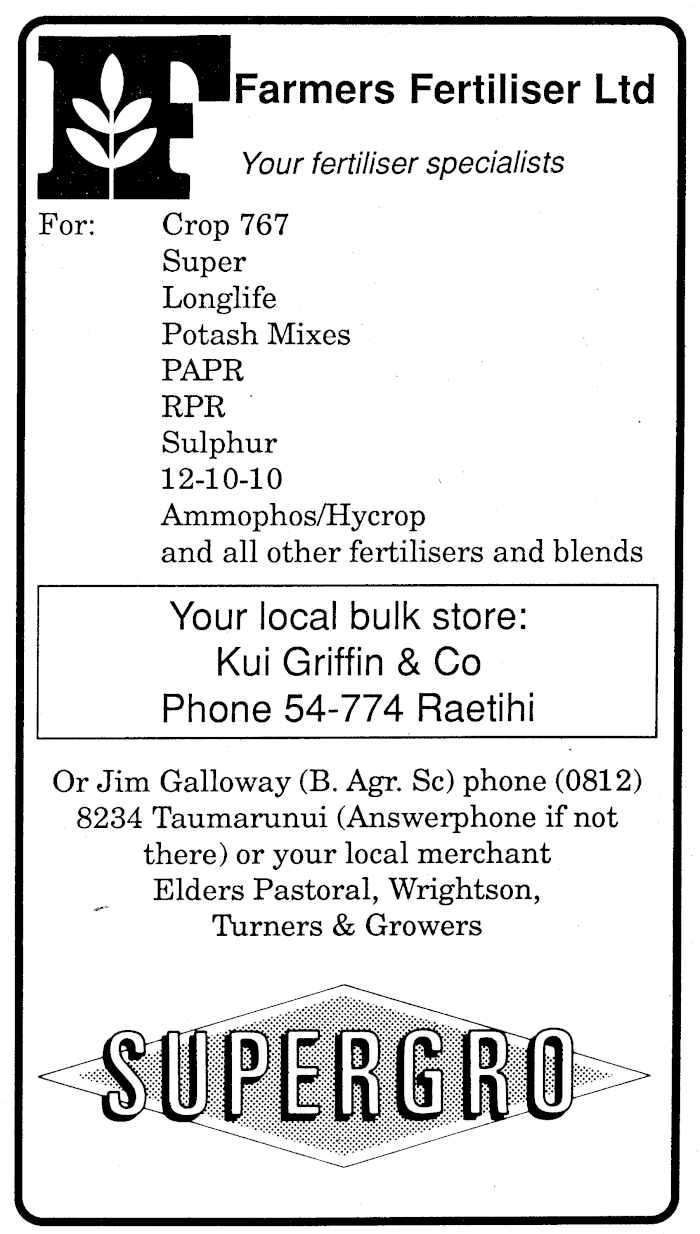 Farmers Fertiliser Ltd

Your fertiliser specialists

For:
Crop 767
Super
Longlife
Potash Mixes
PAPR
RPR
Sulphur
12-10-10
Ammophos/Hycrop
and all other fertilisers and blends

Your local bulk store:
Kui Griffin & Co
Phone 54-774 Raetihi

Or Jim Galloway (B. Agr. Sc) phone (0812) 8234 Taumarunui (Answerphone if not there) or your local merchant Elders Pastoral, Wrightson, Turners & Growers

SUPERGRO